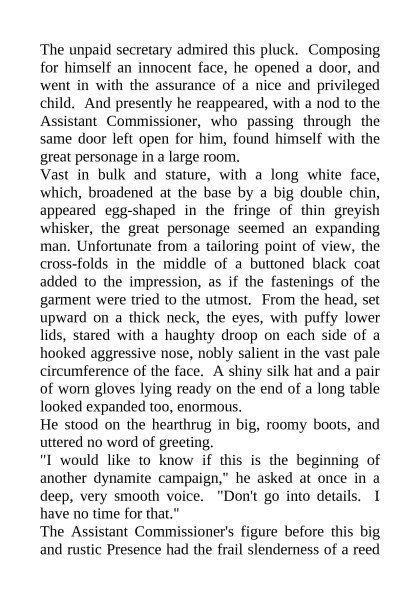 The unpaid secretary admired this pluck. Composing for himself an innocent face, he opened a door, and went in with the assurance of a nice and privileged child. And presently he reappeared, with a nod to the Assistant Commissioner, who passing through the same door left open for him, found himself with the great personage in a large room.
Vast in bulk and stature, with a long white face, which, broadened at the base by a big double chin, appeared egg-shaped in the fringe of thin greyish whisker, the great personage seemed an expanding man. Unfortunate from a tailoring point of view, the cross-folds in the middle of a buttoned black coat added to the impression, as if the fastenings of the garment were tried to the utmost. From the head, set upward on a thick neck, the eyes, with puffy lower lids, stared with a haughty droop on each side of a hooked aggressive nose, nobly salient in the vast pale circumference of the face. A shiny silk hat and a pair of worn gloves lying ready on the end of a long table looked expanded too, enormous.
He stood on the hearthrug in big, roomy boots, and uttered no word of greeting.
"I would like to know if this is the beginning of another dynamite campaign," he asked at once in a deep, very smooth voice. "Don't go into details. I have no time for that."
The Assistant Commissioner's figure before this big and rustic Presence had the frail slenderness of a reed